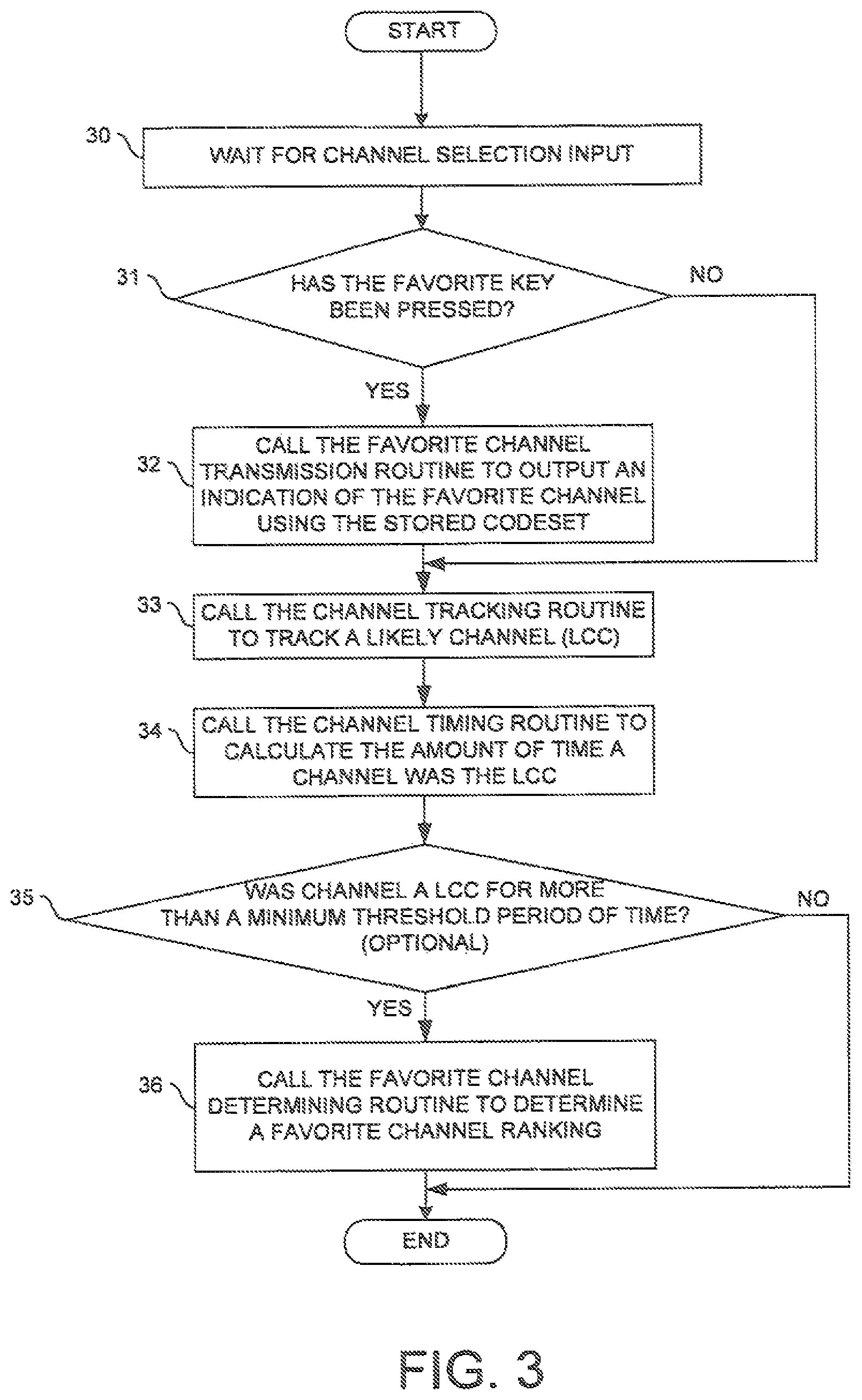 START

30

WAIT FOR CHANNEL SELECTION INPUT

31

HAS THE FAVORITE KEY BEEN PRESSED?

NO

YES

32

CALL THE FAVORITE CHANNEL TRANSMISSION ROUTINE TO OUTPUT AN INDICATION OF THE FAVORITE CHANNEL USING THE STORED CODESET

33

CALL THE CHANNEL TRACKING ROUTINE TO TRACK A LIKELY CHANNEL (LCC)

34

CALL THE CHANNEL TIMING ROUTINE TO CALCULATE THE AMOUNT OF TIME A CHANNEL WAS THE LCC

35

WAS CHANNEL A LCC FOR MORE THAN A MINIMUM THRESHOLD PERIOD OF TIME? (OPTIONAL)

NO

YES

36

CALL THE FAVORITE CHANNEL DETERMINING ROUTINE TO DETERMINE A FAVORITE CHANNEL RANKING

END

FIG. 3